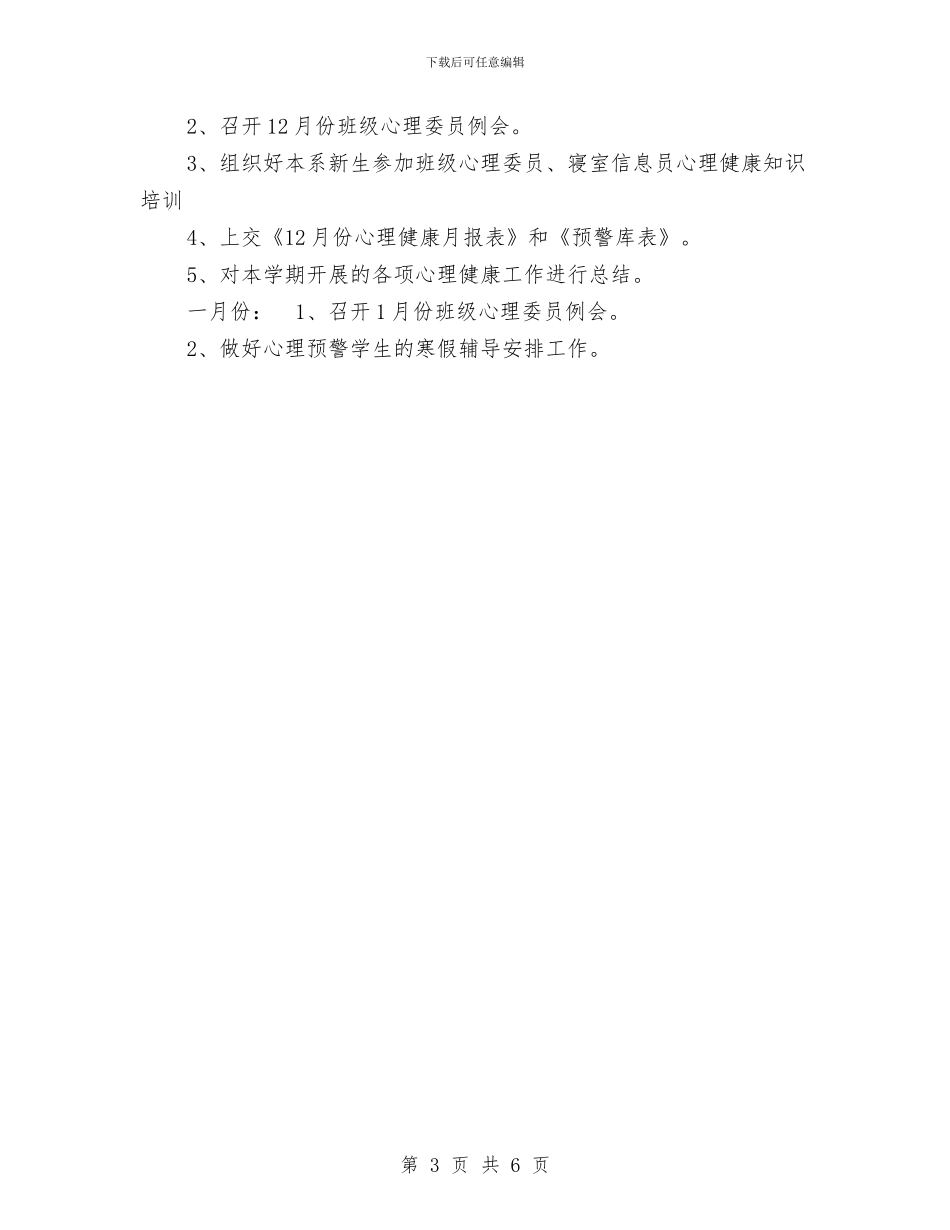 下载后可任意编辑

2、召开12月份班级心理委员例会。

3、组织好本系新生参加班级心理委员、寝室信息员心理健康知识培训

4、上交《12月份心理健康月报表》和《预警库表》。

5、对本学期开展的各项心理健康工作进行总结。

一月份： 1、召开1月份班级心理委员例会。

2、做好心理预警学生的寒假辅导安排工作。

第 3 页 共 6 页